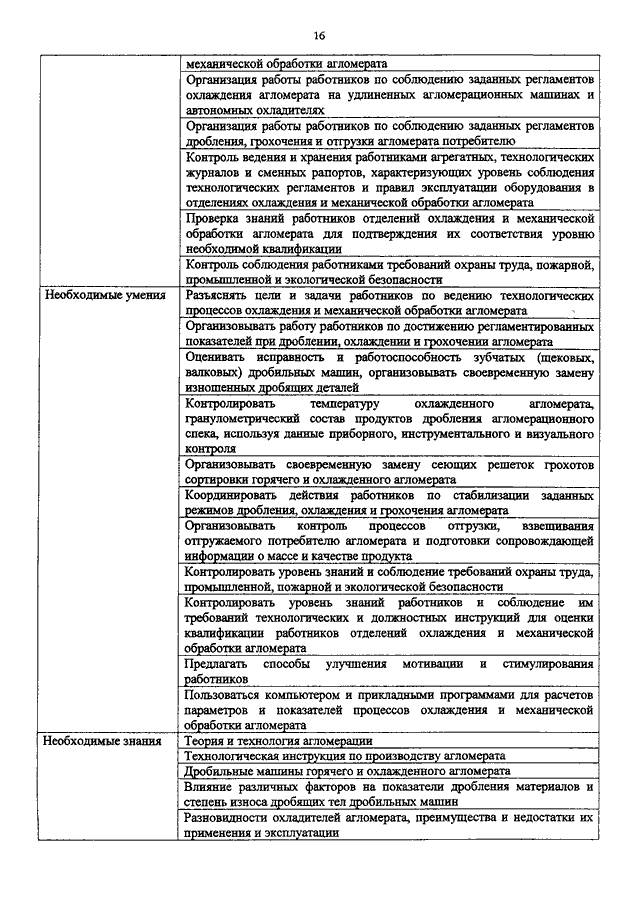 16

| | |
|---|---|
| | механической обработки агломерата |
| | Организация работы работников по соблюдению заданных регламентов охлаждения агломерата на удлиненных агломерационных машинах и автономных охладителях |
| | Организация работы работников по соблюдению заданных регламентов дробления, грохочения и отгрузки агломерата потребителю |
| | Контроль ведения и хранения работниками агрегатных, технологических журналов и сменных рапортов, характеризующих уровень соблюдения технологических регламентов и правил эксплуатации оборудования в отделениях охлаждения и механической обработки агломерата |
| | Проверка знаний работников отделений охлаждения и механической обработки агломерата для подтверждения их соответствия уровню необходимой квалификации |
| | Контроль соблюдения работниками требований охраны труда, пожарной, промышленной и экологической безопасности |
| Необходимые умения | Разъяснять цели и задачи работников по ведению технологических процессов охлаждения и механической обработки агломерата |
| | Организовывать работу работников по достижению регламентированных показателей при дроблении, охлаждении и грохочении агломерата |
| | Оценивать исправность и работоспособность зубчатых (щековых, валковых) дробильных машин, организовывать своевременную замену изношенных дробящих деталей |
| | Контролировать температуру охлажденного агломерата, гранулометрический состав продуктов дробления агломерационного спека, используя данные приборного, инструментального и визуального контроля |
| | Организовывать своевременную замену сеющих решеток грохотов сортировки горячего и охлажденного агломерата |
| | Координировать действия работников по стабилизации заданных режимов дробления, охлаждения и грохочения агломерата |
| | Организовывать контроль процессов отгрузки, взвешивания отгружаемого потребителю агломерата и подготовки сопровождающей информации о массе и качестве продукта |
| | Контролировать уровень знаний и соблюдение требований охраны труда, промышленной, пожарной и экологической безопасности |
| | Контролировать уровень знаний работников и соблюдение им требований технологических и должностных инструкций для оценки квалификации работников отделений охлаждения и механической обработки агломерата |
| | Предлагать способы улучшения мотивации и стимулирования работников |
| | Пользоваться компьютером и прикладными программами для расчетов параметров и показателей процессов охлаждения и механической обработки агломерата |
| Необходимые знания | Теория и технология агломерации |
| | Технологическая инструкция по производству агломерата |
| | Дробильные машины горячего и охлажденного агломерата |
| | Влияние различных факторов на показатели дробления материалов и степень износа дробящих тел дробильных машин |
| | Разновидности охладителей агломерата, преимущества и недостатки их применения и эксплуатации |